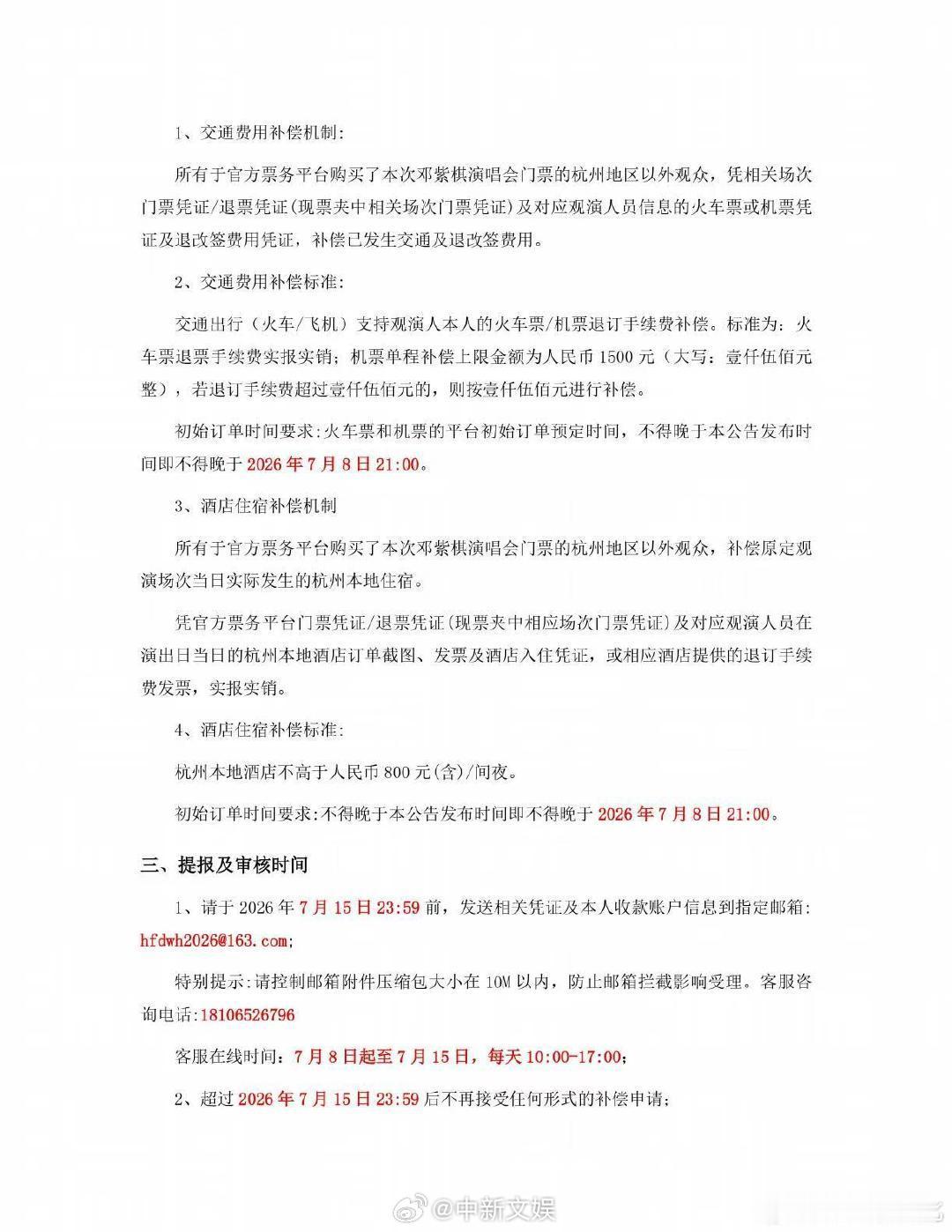 1、交通费用补偿机制:

所有于官方票务平台购买了本次邓紫棋演唱会门票的杭州地区以外观众，凭相关场次门票凭证/退票凭证(现票夹中相关场次门票凭证)及对应观演人员信息的火车票或机票凭证及退改签费用凭证，补偿已发生交通及退改签费用。

2、交通费用补偿标准:

交通出行（火车/飞机）支持观演人本人的火车票/机票退订手续费补偿。标准为：火车票退票手续费实报实销；机票单程补偿上限金额为人民币1500元（大写：壹仟伍佰元整），若退订手续费超过壹仟伍佰元的，则按壹仟伍佰元进行补偿。

初始订单时间要求:火车票和机票的平台初始订单预定时间，不得晚于本公告发布时间即不得晚于2026年7月8日21:00。

3、酒店住宿补偿机制

所有于官方票务平台购买了本次邓紫棋演唱会门票的杭州地区以外观众，补偿原定观演场次当日实际发生的杭州本地住宿。

凭官方票务平台门票凭证/退票凭证(现票夹中相应场次门票凭证)及对应观演人员在演出日当日的杭州本地酒店订单截图、发票及酒店入住凭证，或相应酒店提供的退订手续费发票，实报实销。

4、酒店住宿补偿标准:

杭州本地酒店不高于人民币800元(含)/间夜。

初始订单时间要求:不得晚于本公告发布时间即不得晚于2026年7月8日21:00。

三、提报及审核时间

1、请于2026年7月15日23:59前，发送相关凭证及本人收款账户信息到指定邮箱:hfdwh2026@163.com;

特别提示:请控制邮箱附件压缩包大小在10M以内，防止邮箱拦截影响受理。客服咨询电话:18106526796

客服在线时间：7月8日起至7月15日，每天10:00-17:00;

2、超过2026年7月15日23:59后不再接受任何形式的补偿申请;

@中新文娱